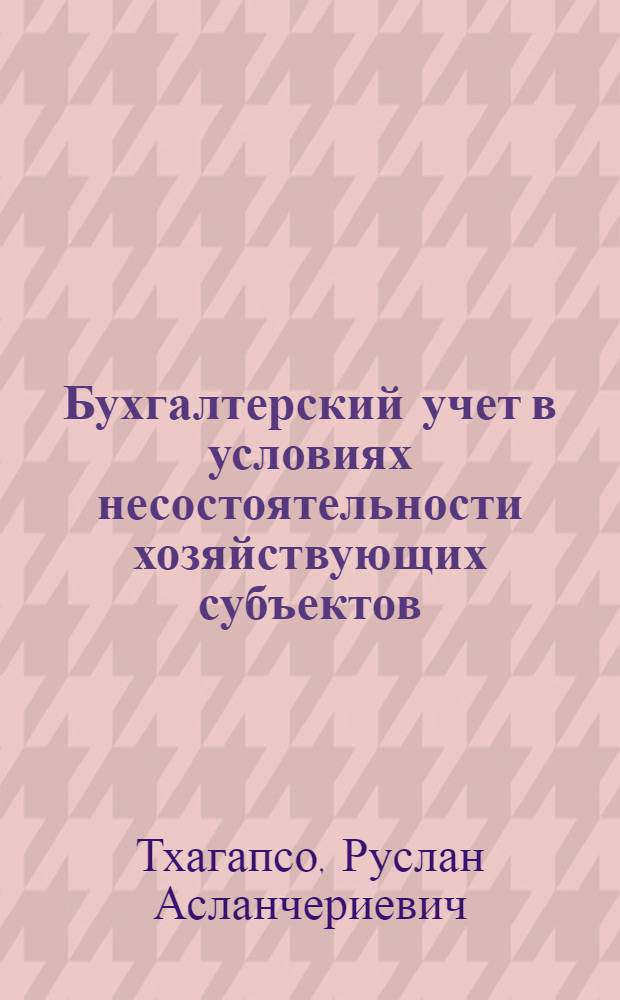 Бухгалтерский учет в условиях несостоятельности хозяйствующих субъектов

Тхагапсо, Руслан Асланчериевич